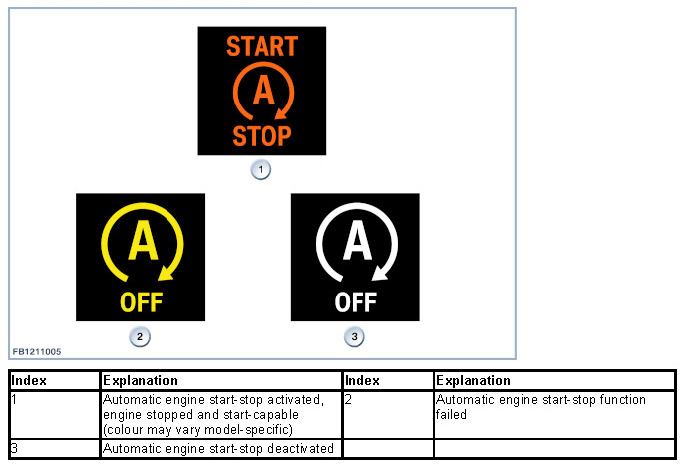 START
A
STOP

1

A
OFF

2

A
OFF

3

FB1211005

| Index | Explanation | Index | Explanation |
|---|---|---|---|
| 1 | Automatic engine start-stop activated, engine stopped and start-capable (colour may vary model-specific) | 2 | Automatic engine start-stop function failed |
| 3 | Automatic engine start-stop deactivated | | |